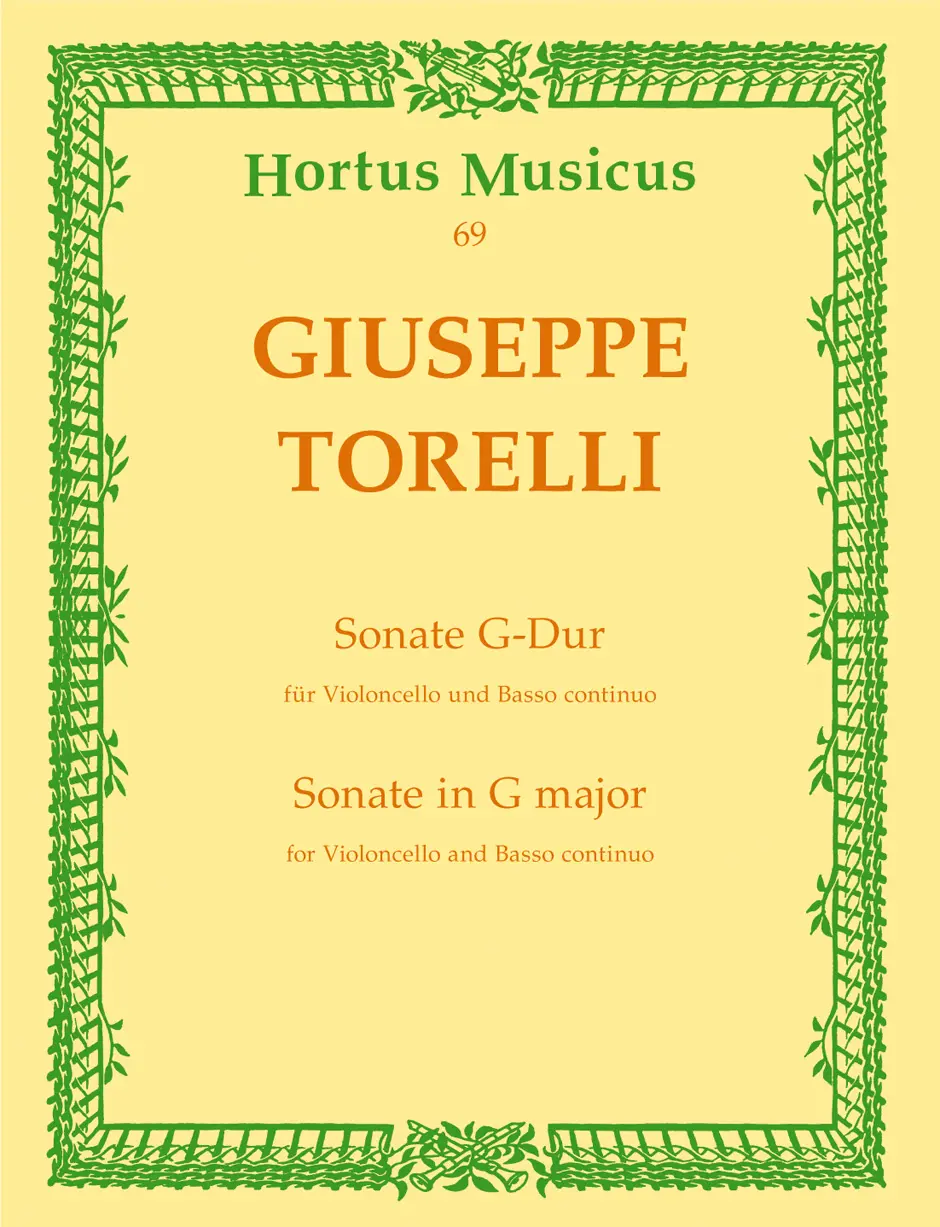 Hortus Musicus
69

GIUSEPPE
TORELLI

Sonate G-Dur
für Violoncello und Basso continuo

Sonate in G major
for Violoncello and Basso continuo